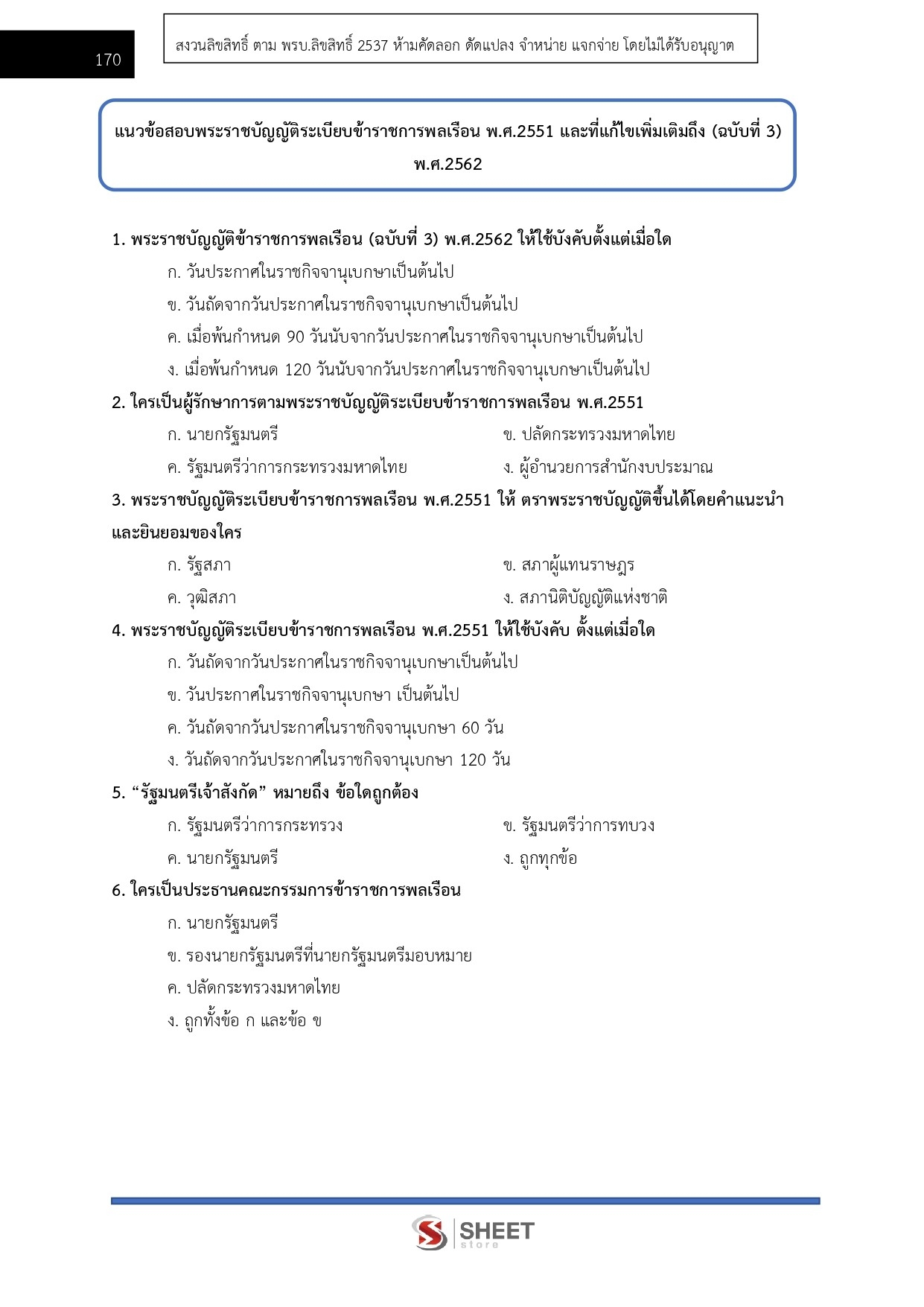 170

สงวนลิขสิทธิ์ ตาม พรบ.ลิขสิทธิ์ 2537 ห้ามคัดลอก ดัดแปลง จำหน่าย แจกจ่าย โดยไม่ได้รับอนุญาต

แนวข้อสอบพระราชบัญญัติระเบียบข้าราชการพลเรือน พ.ศ.2551 และที่แก้ไขเพิ่มเติมถึง (ฉบับที่ 3) พ.ศ.2562

1. พระราชบัญญัติข้าราชการพลเรือน (ฉบับที่ 3) พ.ศ.2562 ให้ใช้บังคับตั้งแต่เมื่อใด
ก. วันประกาศในราชกิจจานุเบกษาเป็นต้นไป
ข. วันถัดจากวันประกาศในราชกิจจานุเบกษาเป็นต้นไป
ค. เมื่อพ้นกำหนด 90 วันนับจากวันประกาศในราชกิจจานุเบกษาเป็นต้นไป
ง. เมื่อพ้นกำหนด 120 วันนับจากวันประกาศในราชกิจจานุเบกษาเป็นต้นไป

2. ใครเป็นผู้รักษาการตามพระราชบัญญัติระเบียบข้าราชการพลเรือน พ.ศ.2551
ก. นายกรัฐมนตรี
ข. ปลัดกระทรวงมหาดไทย
ค. รัฐมนตรีว่าการกระทรวงมหาดไทย
ง. ผู้อำนวยการสำนักงบประมาณ

3. พระราชบัญญัติระเบียบข้าราชการพลเรือน พ.ศ.2551 ให้ ตราพระราชบัญญัติขึ้นได้โดยคำแนะนำและยินยอมของใคร
ก. รัฐสภา
ข. สภาผู้แทนราษฎร
ค. วุฒิสภา
ง. สภานิติบัญญัติแห่งชาติ

4. พระราชบัญญัติระเบียบข้าราชการพลเรือน พ.ศ.2551 ให้ใช้บังคับ ตั้งแต่เมื่อใด
ก. วันถัดจากวันประกาศในราชกิจจานุเบกษาเป็นต้นไป
ข. วันประกาศในราชกิจจานุเบกษา เป็นต้นไป
ค. วันถัดจากวันประกาศในราชกิจจานุเบกษา 60 วัน
ง. วันถัดจากวันประกาศในราชกิจจานุเบกษา 120 วัน

5. “รัฐมนตรีเจ้าสังกัด” หมายถึง ข้อใดถูกต้อง
ก. รัฐมนตรีว่าการกระทรวง
ข. รัฐมนตรีว่าการทบวง
ค. นายกรัฐมนตรี
ง. ถูกทุกข้อ

6. ใครเป็นประธานคณะกรรมการข้าราชการพลเรือน
ก. นายกรัฐมนตรี
ข. รองนายกรัฐมนตรีที่นายกรัฐมนตรีมอบหมาย
ค. ปลัดกระทรวงมหาดไทย
ง. ถูกทั้งข้อ ก และข้อ ข

SHEET store